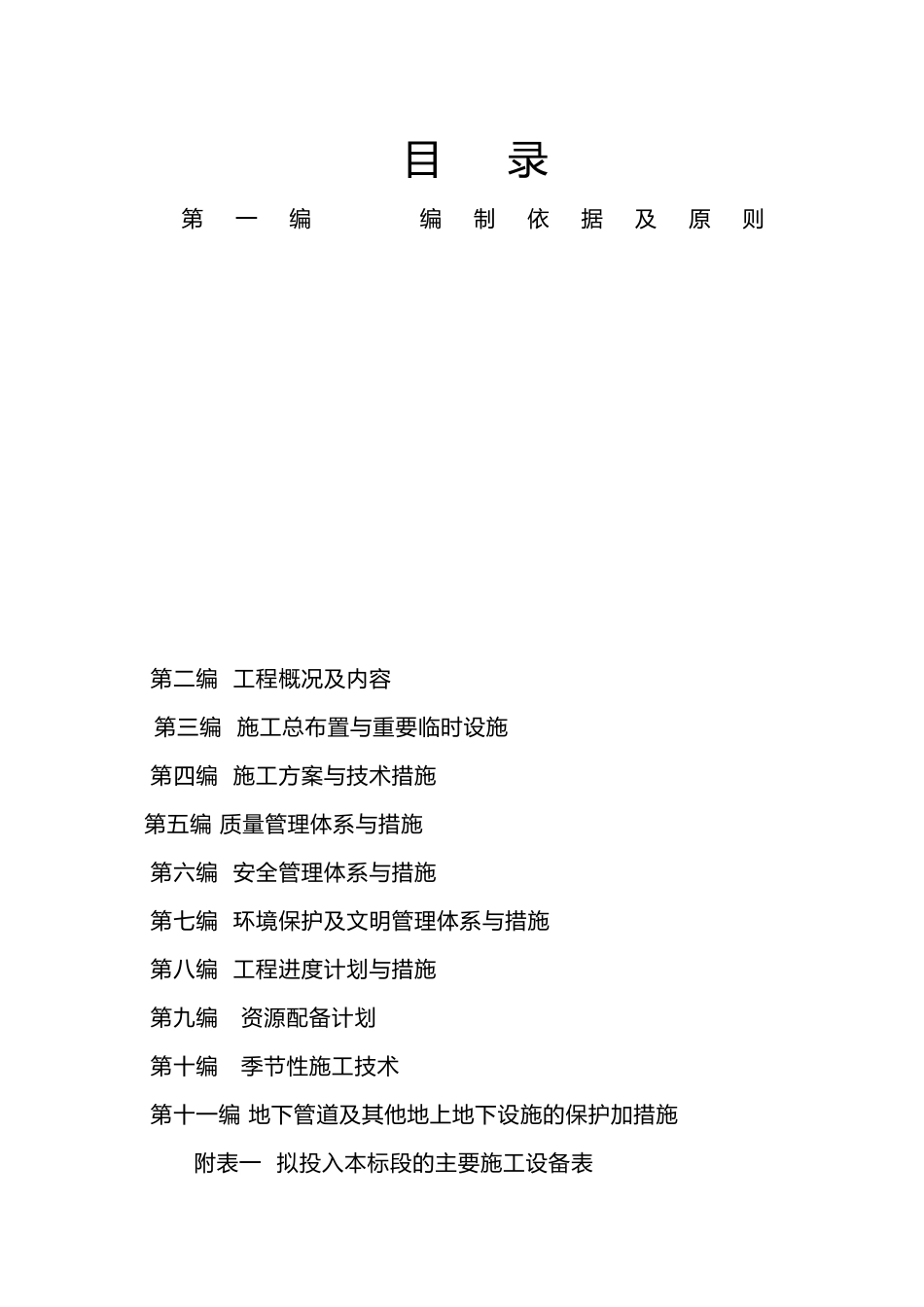 目 录

第一编 编制依据及原则

第二编 工程概况及内容

第三编 施工总布置与重要临时设施

第四编 施工方案与技术措施

第五编 质量管理体系与措施

第六编 安全管理体系与措施

第七编 环境保护及文明管理体系与措施

第八编 工程进度计划与措施

第九编 资源配备计划

第十编 季节性施工技术

第十一编 地下管道及其他地上地下设施的保护加措施

附表一 拟投入本标段的主要施工设备表